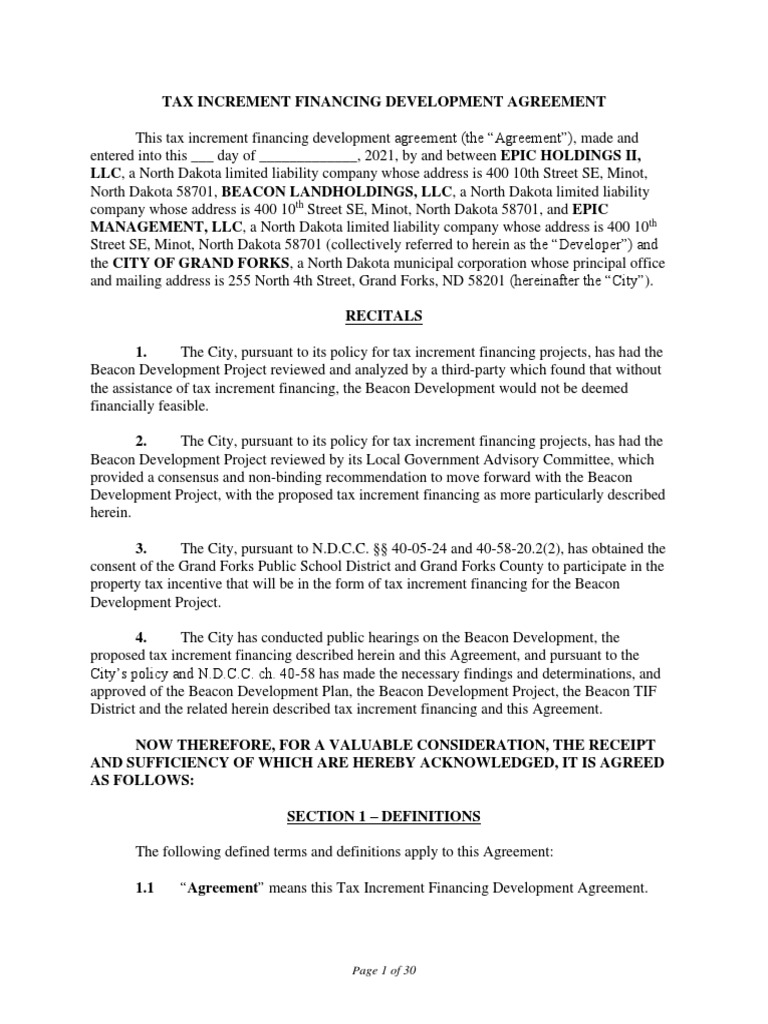 TAX INCREMENT FINANCING DEVELOPMENT AGREEMENT

This tax increment financing development agreement (the "Agreement"), made and entered into this ___ day of _____________, 2021, by and between EPIC HOLDINGS II, LLC, a North Dakota limited liability company whose address is 400 10th Street SE, Minot, North Dakota 58701, BEACON LANDHOLDINGS, LLC, a North Dakota limited liability company whose address is 400 10$^{th}$ Street SE, Minot, North Dakota 58701, and EPIC MANAGEMENT, LLC, a North Dakota limited liability company whose address is 400 10$^{th}$ Street SE, Minot, North Dakota 58701 (collectively referred to herein as the "Developer") and the CITY OF GRAND FORKS, a North Dakota municipal corporation whose principal office and mailing address is 255 North 4th Street, Grand Forks, ND 58201 (hereinafter the "City").

RECITALS

1. The City, pursuant to its policy for tax increment financing projects, has had the Beacon Development Project reviewed and analyzed by a third-party which found that without the assistance of tax increment financing, the Beacon Development would not be deemed financially feasible.

2. The City, pursuant to its policy for tax increment financing projects, has had the Beacon Development Project reviewed by its Local Government Advisory Committee, which provided a consensus and non-binding recommendation to move forward with the Beacon Development Project, with the proposed tax increment financing as more particularly described herein.

3. The City, pursuant to N.D.C.C. §§ 40-05-24 and 40-58-20.2(2), has obtained the consent of the Grand Forks Public School District and Grand Forks County to participate in the property tax incentive that will be in the form of tax increment financing for the Beacon Development Project.

4. The City has conducted public hearings on the Beacon Development, the proposed tax increment financing described herein and this Agreement, and pursuant to the City's policy and N.D.C.C. ch. 40-58 has made the necessary findings and determinations, and approved of the Beacon Development Plan, the Beacon Development Project, the Beacon TIF District and the related herein described tax increment financing and this Agreement.

NOW THEREFORE, FOR A VALUABLE CONSIDERATION, THE RECEIPT AND SUFFICIENCY OF WHICH ARE HEREBY ACKNOWLEDGED, IT IS AGREED AS FOLLOWS:

SECTION 1 – DEFINITIONS

The following defined terms and definitions apply to this Agreement:

1.1 "Agreement" means this Tax Increment Financing Development Agreement.

Page 1 of 30